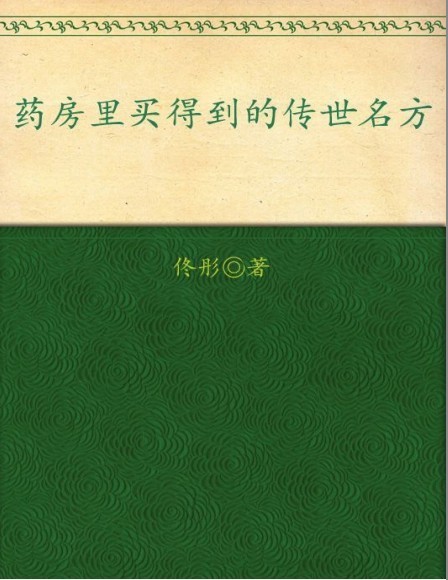 药房里买得到的传世名方

佟彤◎著